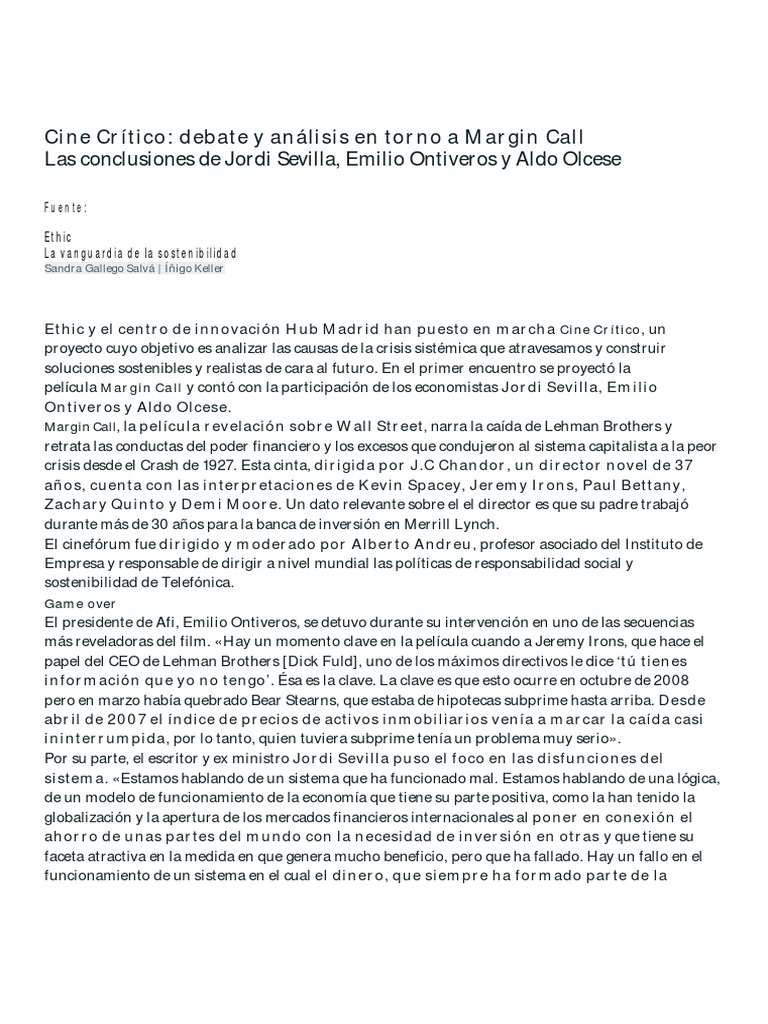 Cine Crítico: debate y análisis en torno a Margin Call
Las conclusiones de Jordi Sevilla, Emilio Ontiveros y Aldo Olcese

Fuente:

Ethic
La vanguardia de la sostenibilidad
Sandra Gallego Salvá | Íñigo Keller

Ethic y el centro de innovación Hub Madrid han puesto en marcha Cine Crítico, un proyecto cuyo objetivo es analizar las causas de la crisis sistémica que atravesamos y construir soluciones sostenibles y realistas de cara al futuro. En el primer encuentro se proyectó la película Margin Call y contó con la participación de los economistas Jordi Sevilla, Emilio Ontiveros y Aldo Olcese.
Margin Call, la película revelación sobre Wall Street, narra la caída de Lehman Brothers y retrata las conductas del poder financiero y los excesos que condujeron al sistema capitalista a la peor crisis desde el Crash de 1927. Esta cinta, dirigida por J.C Chandor, un director novel de 37 años, cuenta con las interpretaciones de Kevin Spacey, Jeremy Irons, Paul Bettany, Zachary Quinto y Demi Moore. Un dato relevante sobre el el director es que su padre trabajó durante más de 30 años para la banca de inversión en Merrill Lynch.
El cinefórum fue dirigido y moderado por Alberto Andreu, profesor asociado del Instituto de Empresa y responsable de dirigir a nivel mundial las políticas de responsabilidad social y sostenibilidad de Telefónica.
Game over
El presidente de Afi, Emilio Ontiveros, se detuvo durante su intervención en uno de las secuencias más reveladoras del film. «Hay un momento clave en la película cuando a Jeremy Irons, que hace el papel del CEO de Lehman Brothers [Dick Fuld], uno de los máximos directivos le dice 'tú tienes información que yo no tengo'. Ésa es la clave. La clave es que esto ocurre en octubre de 2008 pero en marzo había quebrado Bear Stearns, que estaba de hipotecas subprime hasta arriba. Desde abril de 2007 el índice de precios de activos inmobiliarios venía a marcar la caída casi ininterrumpida, por lo tanto, quien tuviera subprime tenía un problema muy serio».
Por su parte, el escritor y ex ministro Jordi Sevilla puso el foco en las disfunciones del sistema. «Estamos hablando de un sistema que ha funcionado mal. Estamos hablando de una lógica, de un modelo de funcionamiento de la economía que tiene su parte positiva, como la han tenido la globalización y la apertura de los mercados financieros internacionales al poner en conexión el ahorro de unas partes del mundo con la necesidad de inversión en otras y que tiene su faceta atractiva en la medida en que genera mucho beneficio, pero que ha fallado. Hay un fallo en el funcionamiento de un sistema en el cual el dinero, que siempre ha formado parte de la